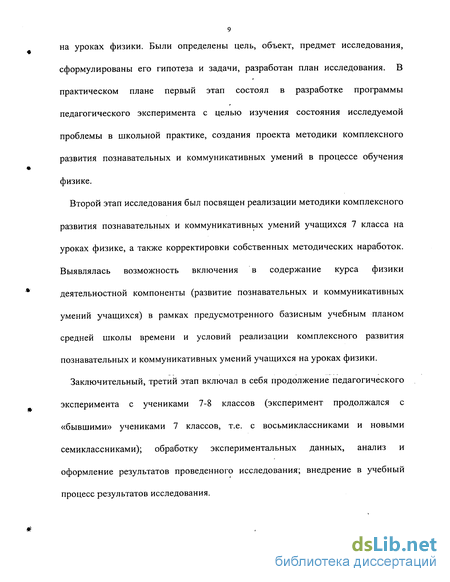 9

на уроках физики. Были определены цель, объект, предмет исследования, сформулированы его гипотеза и задачи, разработан план исследования. В практическом плане первый этап состоял в разработке программы педагогического эксперимента с целью изучения состояния исследуемой проблемы в школьной практике, создания проекта методики комплексного развития познавательных и коммуникативных умений в процессе обучения физике.

Второй этап исследования был посвящен реализации методики комплексного развития познавательных и коммуникативных умений учащихся 7 класса на уроках физике, а также корректировки собственных методических наработок. Выявлялась возможность включения в содержание курса физики деятельностной компоненты (развитие познавательных и коммуникативных умений учащихся) в рамках предусмотренного базисным учебным планом средней школы времени и условий реализации комплексного развития познавательных и коммуникативных умений учащихся на уроках физики.

Заключительный, третий этап включал в себя продолжение педагогического эксперимента с учениками 7-8 классов (эксперимент продолжался с «бывшими» учениками 7 классов, т.е. с восьмиклассниками и новыми семиклассниками); обработку экспериментальных данных, анализ и оформление результатов проведенного исследования; внедрение в учебный процесс результатов исследования.

dsLib.net
библиотека диссертаций